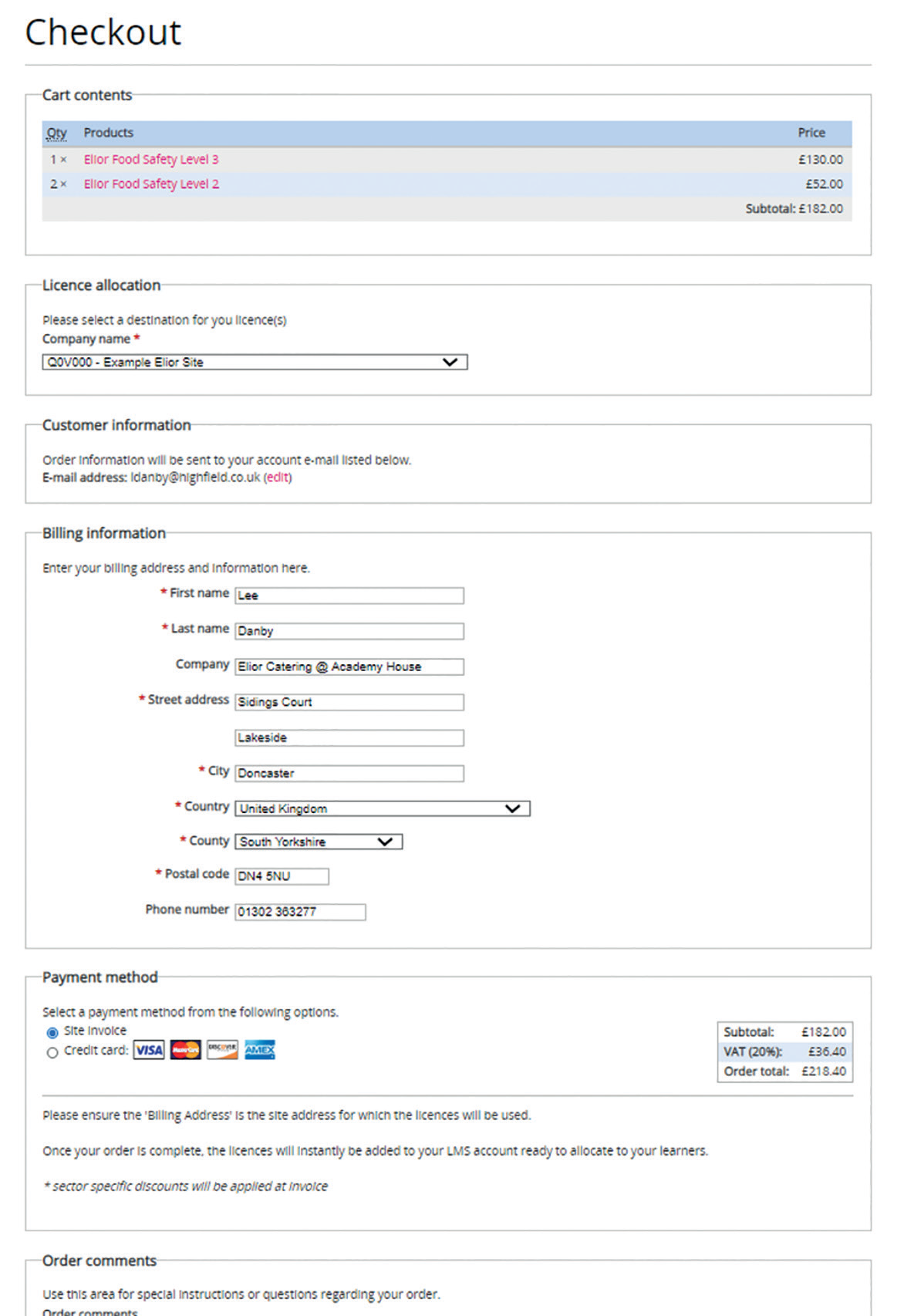 Checkout

Cart contents

| Qty | Products | Price |
|---|---|---|
| 1 × | Elior Food Safety Level 3 | £130.00 |
| 2 × | Elior Food Safety Level 2 | £52.00 |
| | | Subtotal: £182.00 |

Licence allocation

Please select a destination for you licence(s)
Company name *
Q0V000 - Example Elior Site

Customer information

Order information will be sent to your account e-mail listed below.
E-mail address: ldanby@highfield.co.uk (edit)

Billing information

Enter your billing address and information here.
* First name Lee
* Last name Danby
Company Elior Catering @ Academy House
* Street address Sidings Court
Lakeside
* City Doncaster
* Country United Kingdom
* County South Yorkshire
* Postal code DN4 5NU
Phone number 01302 363277

Payment method

Select a payment method from the following options.
Site invoice
Credit card: VISA MasterCard DISCOVER AMEX

| Subtotal: | £182.00 |
|---|---|
| VAT (20%): | £36.40 |
| Order total: | £218.40 |

Please ensure the 'Billing Address' is the site address for which the licences will be used.

Once your order is complete, the licences will instantly be added to your LMS account ready to allocate to your learners.

* sector specific discounts will be applied at invoice

Order comments

Use this area for special instructions or questions regarding your order.
Order comments